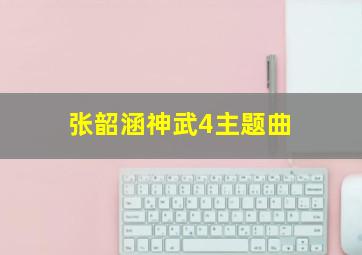 张韶涵神武4主题曲